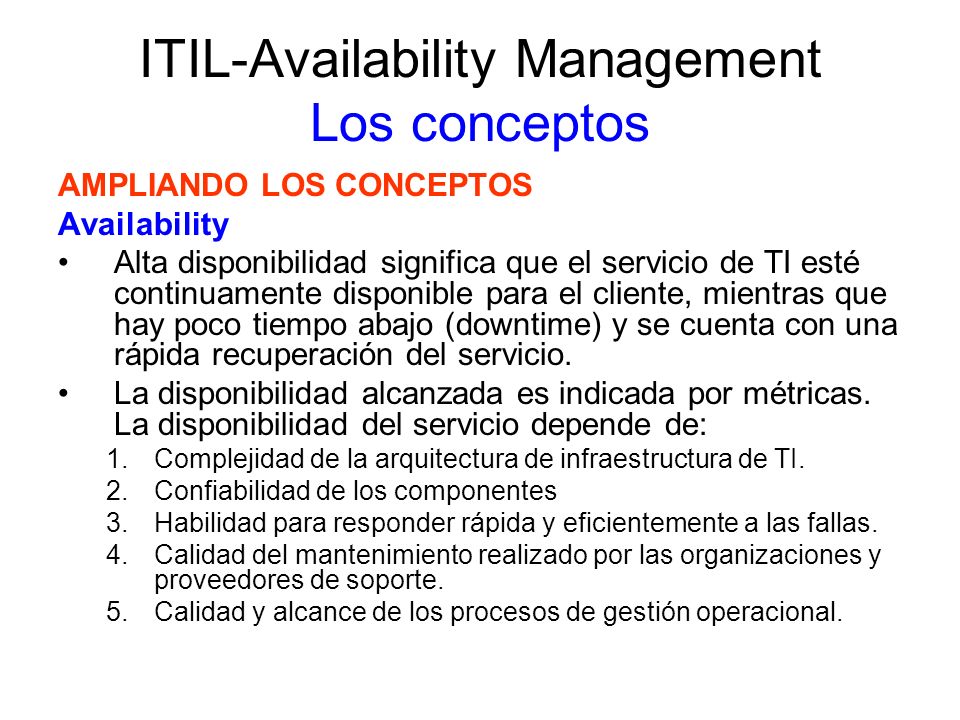 ITIL-Availability Management
Los conceptos

AMPLIANDO LOS CONCEPTOS
Availability

• Alta disponibilidad significa que el servicio de TI esté continuamente disponible para el cliente, mientras que hay poco tiempo abajo (downtime) y se cuenta con una rápida recuperación del servicio.
• La disponibilidad alcanzada es indicada por métricas. La disponibilidad del servicio depende de:
1. Complejidad de la arquitectura de infraestructura de TI.
2. Confiabilidad de los componentes
3. Habilidad para responder rápida y eficientemente a las fallas.
4. Calidad del mantenimiento realizado por las organizaciones y proveedores de soporte.
5. Calidad y alcance de los procesos de gestión operacional.